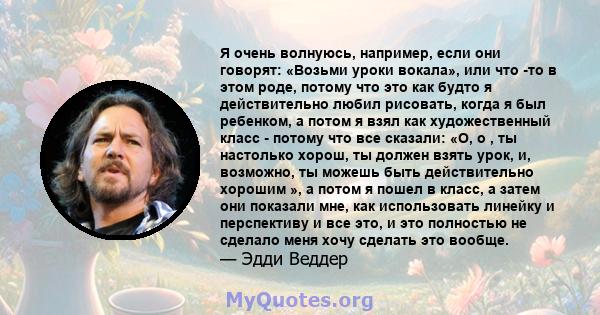 Я очень волнуюсь, например, если они говорят: «Возьми уроки вокала», или что -то в этом роде, потому что это как будто я действительно любил рисовать, когда я был ребенком, а потом я взял как художественный класс - потому что все сказали: «О, о , ты настолько хорош, ты должен взять урок, и, возможно, ты можешь быть действительно хорошим », а потом я пошел в класс, а затем они показали мне, как использовать линейку и перспективу и все это, и это полностью не сделало меня хочу сделать это вообще.
— Эдди Веддер

MyQuotes.org